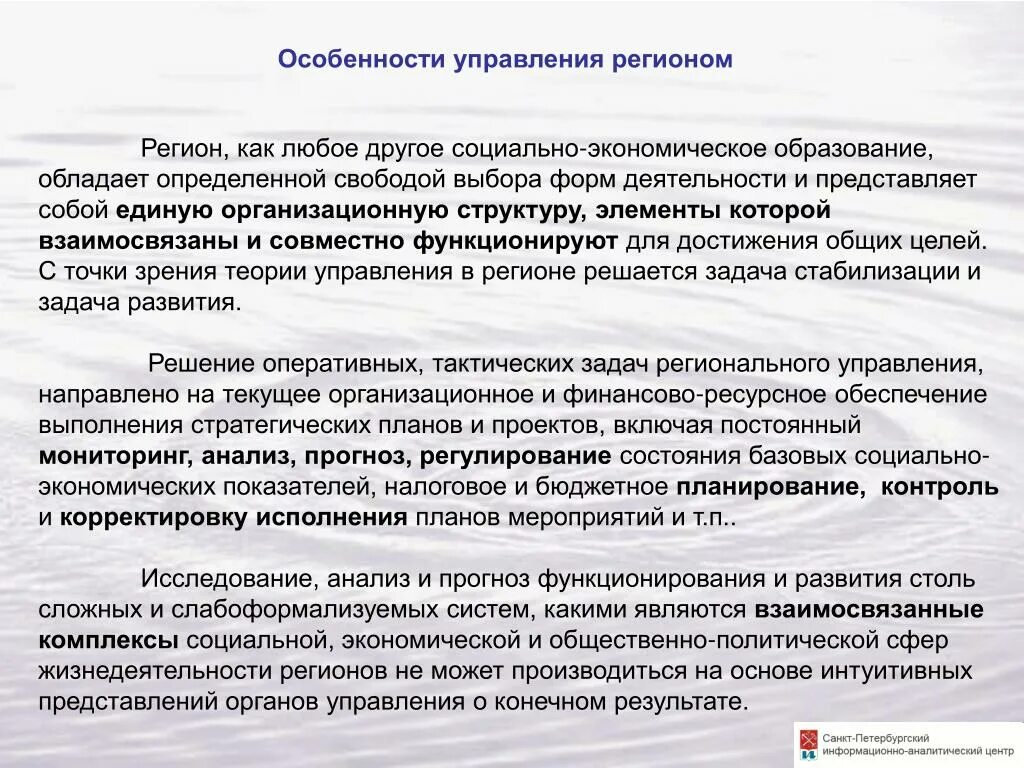 Особенности управления регионом

Регион, как любое другое социально-экономическое образование, обладает определенной свободой выбора форм деятельности и представляет собой единую организационную структуру, элементы которой взаимосвязаны и совместно функционируют для достижения общих целей. С точки зрения теории управления в регионе решается задача стабилизации и задача развития.

Решение оперативных, тактических задач регионального управления, направлено на текущее организационное и финансово-ресурсное обеспечение выполнения стратегических планов и проектов, включая постоянный мониторинг, анализ, прогноз, регулирование состояния базовых социально-экономических показателей, налоговое и бюджетное планирование, контроль и корректировку исполнения планов мероприятий и т.п..

Исследование, анализ и прогноз функционирования и развития столь сложных и слабоформализуемых систем, какими являются взаимосвязанные комплексы социальной, экономической и общественно-политической сфер жизнедеятельности регионов не может производиться на основе интуитивных представлений органов управления о конечном результате.

Санкт-Петербургский информационно-аналитический центр